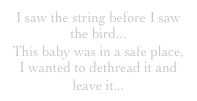 I saw the string before I saw the bird...
This baby was in a safe place, I wanted to dethread it and leave it...